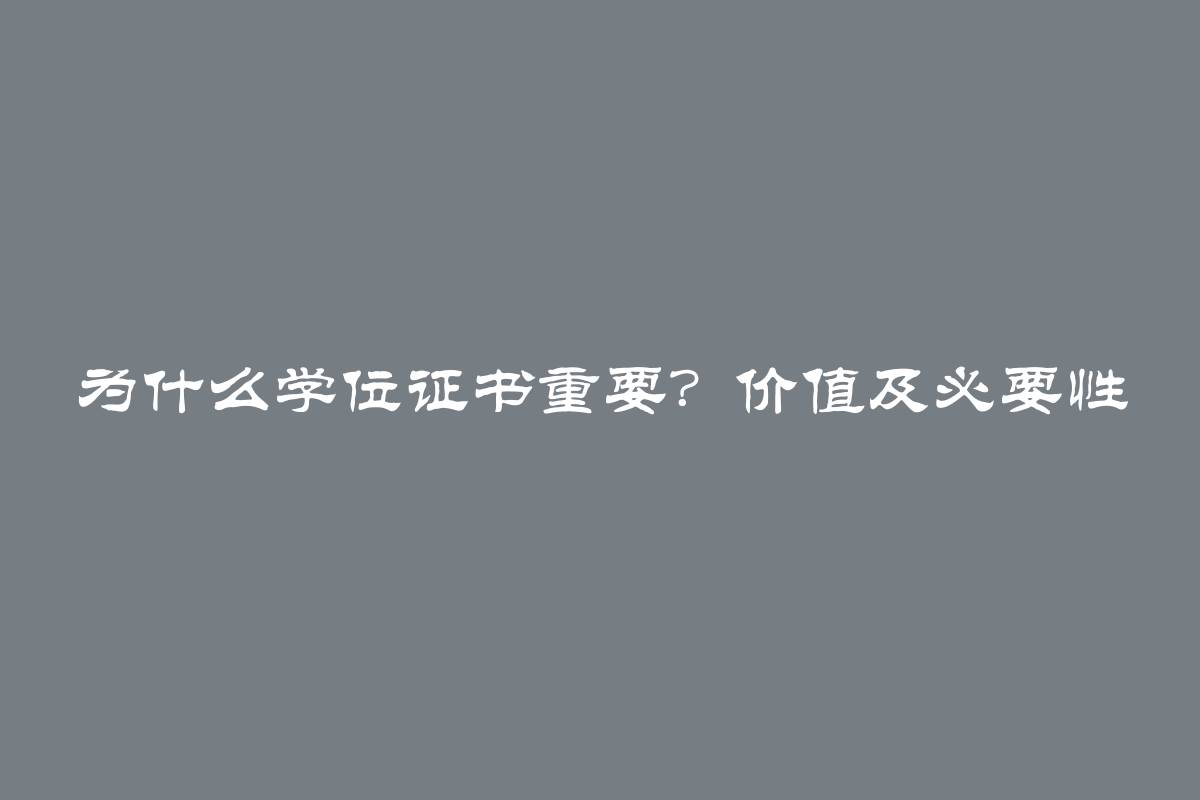 为什么学位证书重要？价值及必要性